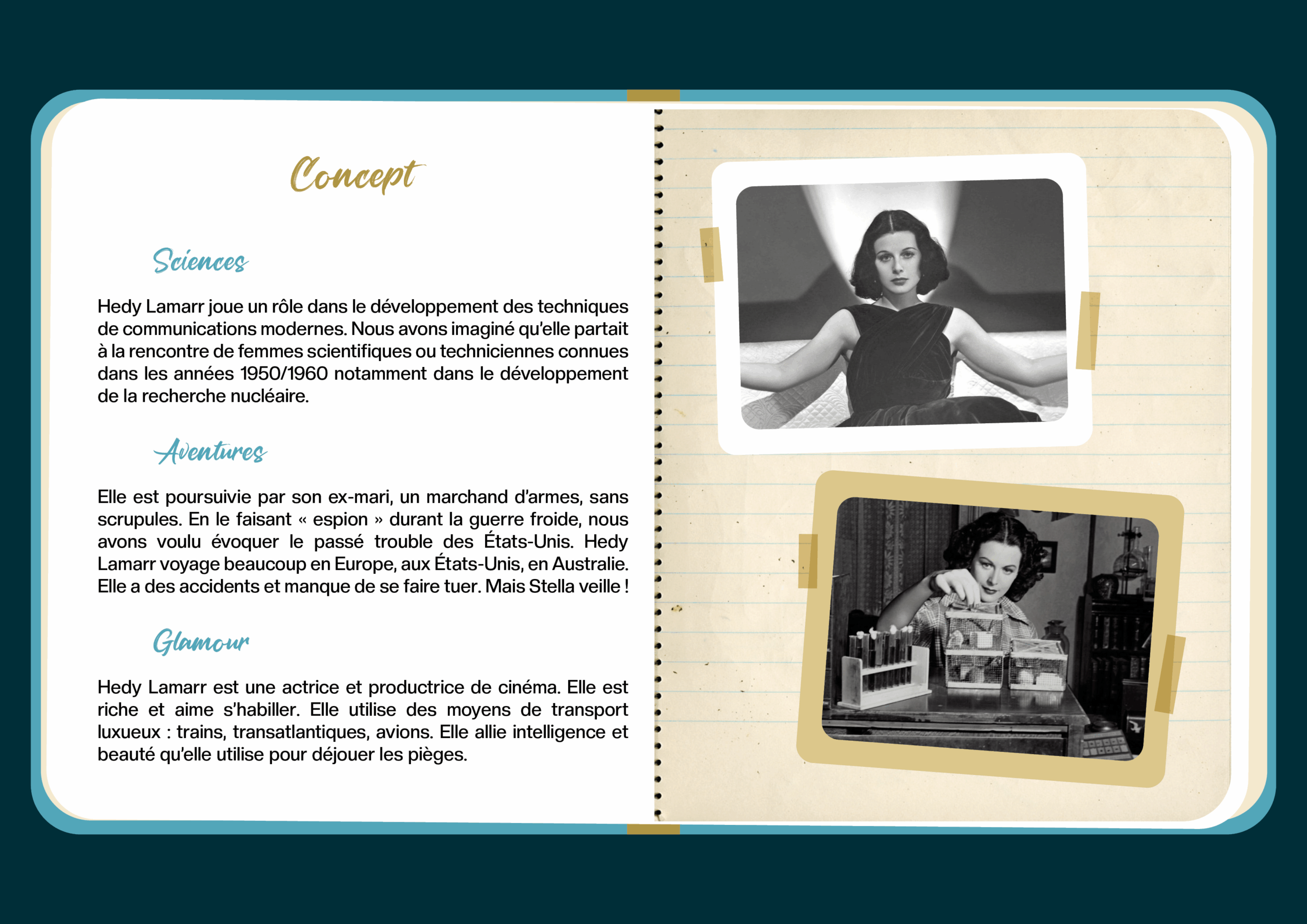 Concept

Sciences

Hedy Lamarr joue un rôle dans le développement des techniques de communications modernes. Nous avons imaginé qu'elle partait à la rencontre de femmes scientifiques ou techniciennes connues dans les années 1950/1960 notamment dans le développement de la recherche nucléaire.

Aventures

Elle est poursuivie par son ex-mari, un marchand d'armes, sans scrupules. En le faisant « espion » durant la guerre froide, nous avons voulu évoquer le passé trouble des États-Unis. Hedy Lamarr voyage beaucoup en Europe, aux États-Unis, en Australie. Elle a des accidents et manque de se faire tuer. Mais Stella veille !

Glamour

Hedy Lamarr est une actrice et productrice de cinéma. Elle est riche et aime s'habiller. Elle utilise des moyens de transport luxueux : trains, transatlantiques, avions. Elle allie intelligence et beauté qu'elle utilise pour déjouer les pièges.